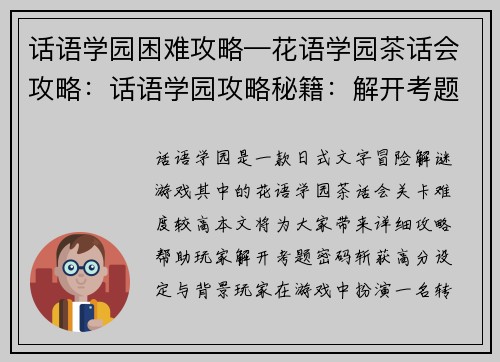 话语学园困难攻略—花语学园茶话会攻略：话语学园攻略秘籍：解开考题

话语学园是一款日式文字冒险解谜游戏其中的花语学园茶话会关卡难度较高本文将为大家带来详细攻略帮助玩家解开考题密码斩获高分设定与背景玩家在游戏中扮演一名转